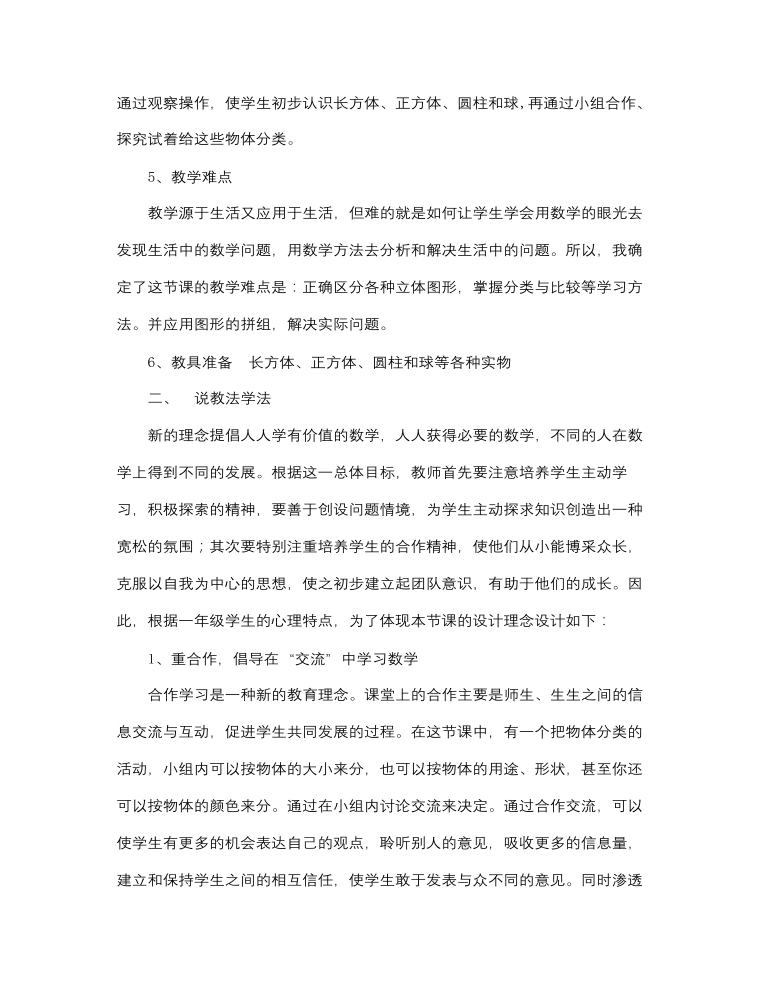 通过观察操作，使学生初步认识长方体、正方体、圆柱和球，再通过小组合作、探究试着给这些物体分类。

5、教学难点

教学源于生活又应用于生活，但难的就是如何让学生学会用数学的眼光去发现生活中的数学问题，用数学方法去分析和解决生活中的问题。所以，我确定了这节课的教学难点是：正确区分各种立体图形，掌握分类与比较等学习方法。并应用图形的拼组，解决实际问题。

6、教具准备　长方体、正方体、圆柱和球等各种实物

二、　说教法学法

新的理念提倡人人学有价值的数学，人人获得必要的数学，不同的人在数学上得到不同的发展。根据这一总体目标，教师首先要注意培养学生主动学习，积极探索的精神，要善于创设问题情境，为学生主动探求知识创造出一种宽松的氛围；其次要特别注重培养学生的合作精神，使他们从小能博采众长，克服以自我为中心的思想，使之初步建立起团队意识，有助于他们的成长。因此，根据一年级学生的心理特点，为了体现本节课的设计理念设计如下：

1、重合作，倡导在“交流”中学习数学

合作学习是一种新的教育理念。课堂上的合作主要是师生、生生之间的信息交流与互动，促进学生共同发展的过程。在这节课中，有一个把物体分类的活动，小组内可以按物体的大小来分，也可以按物体的用途、形状，甚至你还可以按物体的颜色来分。通过在小组内讨论交流来决定。通过合作交流，可以使学生有更多的机会表达自己的观点，聆听别人的意见，吸收更多的信息量，建立和保持学生之间的相互信任，使学生敢于发表与众不同的意见。同时渗透